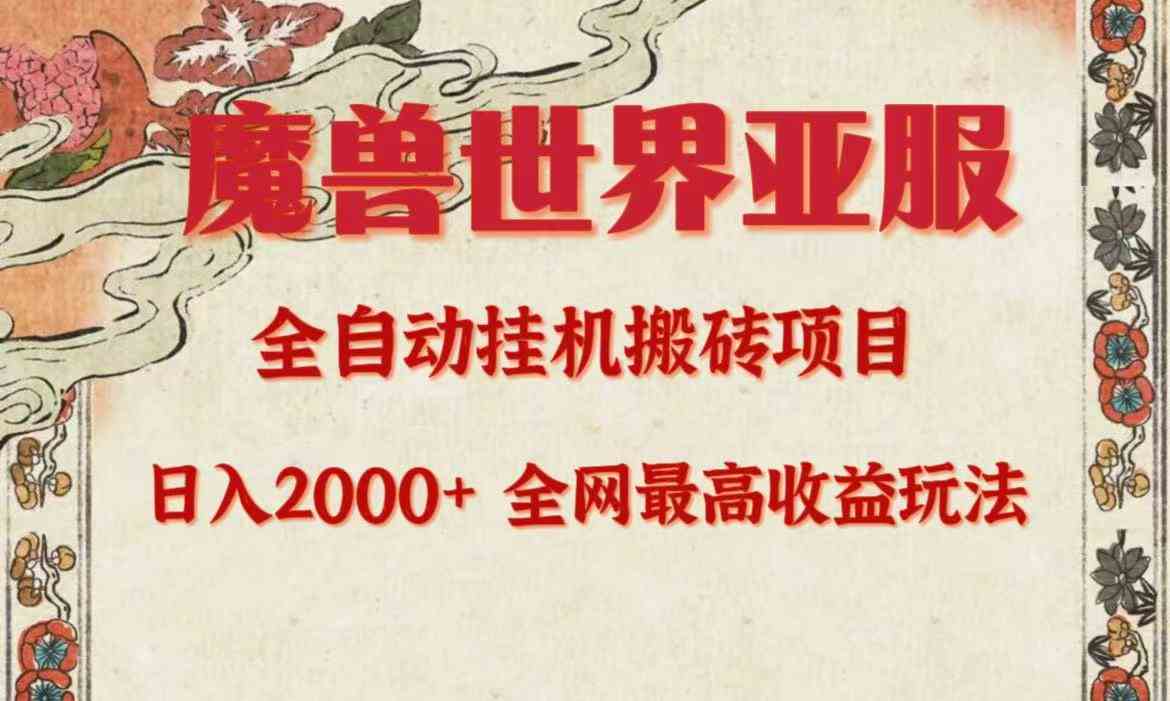 魔兽世界亚服

全自动挂机搬砖项目

日入2000+ 全网最高收益玩法